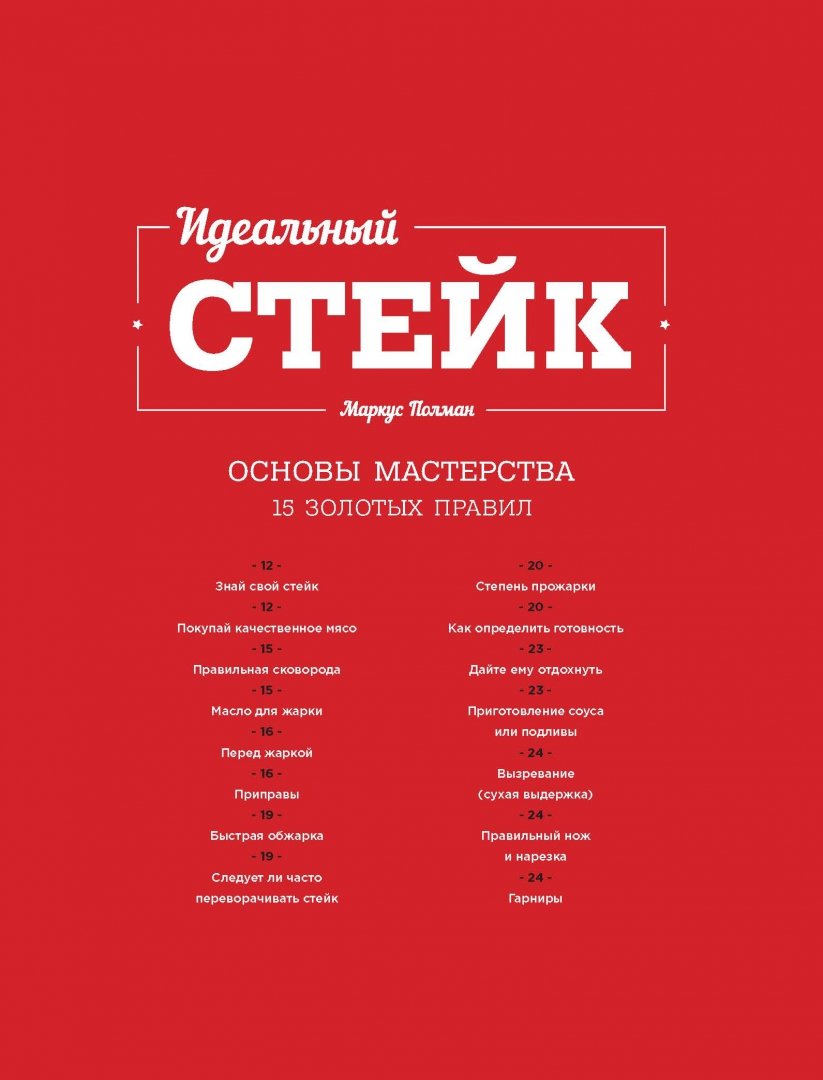 Идеальный
СТЕЙК
Маркус Полман

ОСНОВЫ МАСТЕРСТВА
15 ЗОЛОТЫХ ПРАВИЛ

- 12 -
Знай свой стейк
- 12 -
Покупай качественное мясо
- 15 -
Правильная сковорода
- 15 -
Масло для жарки
- 16 -
Перед жаркой
- 16 -
Приправы
- 19 -
Быстрая обжарка
- 19 -
Следует ли часто переворачивать стейк

- 20 -
Степень прожарки
- 20 -
Как определить готовность
- 23 -
Дайте ему отдохнуть
- 23 -
Приготовление соуса или подливы
- 24 -
Вызревание (сухая выдержка)
- 24 -
Правильный нож и нарезка
- 24 -
Гарниры